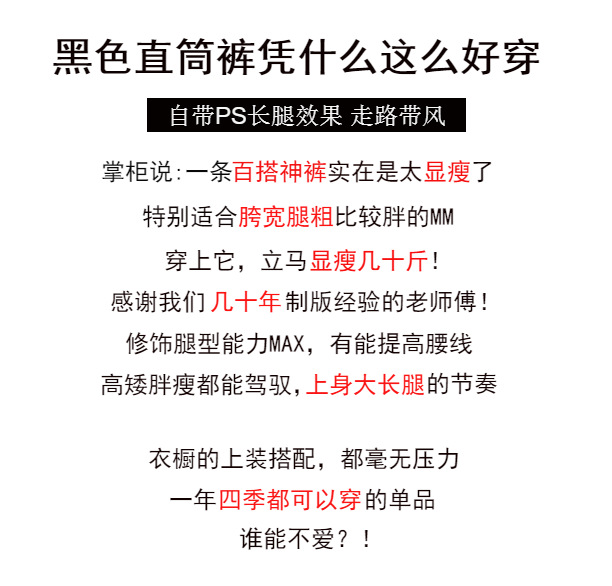 黑色直筒裤凭什么这么好穿

自带PS长腿效果 走路带风

掌柜说:一条百搭神裤实在是太显瘦了

特别适合胯宽腿粗比较胖的MM

穿上它，立马显瘦几十斤!

感谢我们几十年制版经验的老师傅!

修饰腿型能力MAX，有能提高腰线

高矮胖瘦都能驾驭,上身大长腿的节奏

衣橱的上装搭配，都毫无压力

一年四季都可以穿的单品

谁能不爱？!